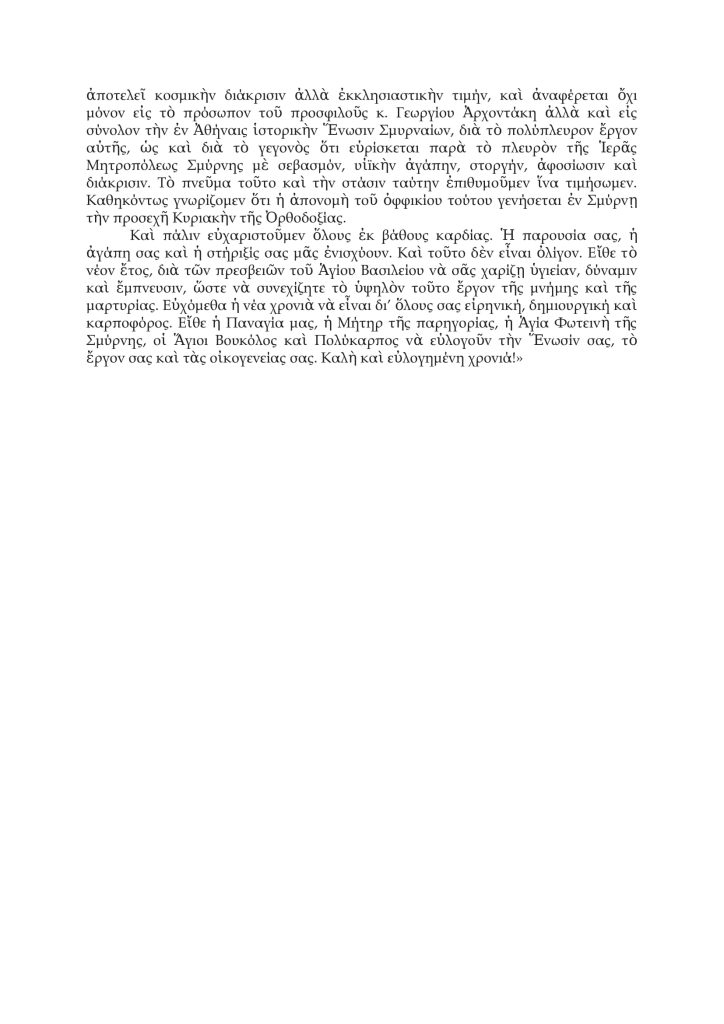 ἀποτελεῖ κοσμικὴν διάκρισιν ἀλλὰ ἐκκλησιαστικὴν τιμήν, καὶ ἀναφέρεται ὄχι μόνον εἰς τὸ πρόσωπον τοῦ προσφιλοῦς κ. Γεωργίου Ἀρχοντάκη ἀλλὰ καὶ εἰς σύνολον τὴν ἐν Ἀθήναις ἱστορικὴν Ἕνωσιν Σμυρναίων, διὰ τὸ πολύπλευρον ἔργον αὐτῆς, ὡς καὶ διὰ τὸ γεγονὸς ὅτι εὑρίσκεται παρὰ τὸ πλευρὸν τῆς Ἱερᾶς Μητροπόλεως Σμύρνης μὲ σεβασμόν, υἱϊκὴν ἀγάπην, στοργήν, ἀφοσίωσιν καὶ διάκρισιν. Τὸ πνεῦμα τοῦτο καὶ τὴν στάσιν ταύτην ἐπιθυμοῦμεν ἵνα τιμήσωμεν. Καθηκόντως γνωρίζομεν ὅτι ἡ ἀπονομὴ τοῦ ὀφφικίου τούτου γενήσεται ἐν Σμύρνῃ τὴν προσεχῆ Κυριακὴν τῆς Ὀρθοδοξίας.

Καὶ πάλιν εὐχαριστοῦμεν ὅλους ἐκ βάθους καρδίας. Ἡ παρουσία σας, ἡ ἀγάπη σας καὶ ἡ στήριξίς σας μᾶς ἐνισχύουν. Καὶ τοῦτο δὲν εἶναι ὀλίγον. Εἴθε τὸ νέον ἔτος, διὰ τῶν πρεσβειῶν τοῦ Ἁγίου Βασιλείου νὰ σᾶς χαρίζῃ ὑγιείαν, δύναμιν καὶ ἔμπνευσιν, ὥστε νὰ συνεχίζητε τὸ ὑψηλὸν τοῦτο ἔργον τῆς μνήμης καὶ τῆς μαρτυρίας. Εὐχόμεθα ἡ νέα χρονιὰ νὰ εἶναι δι' ὅλους σας εἰρηνική, δημιουργικὴ καὶ καρποφόρος. Εἴθε ἡ Παναγία μας, ἡ Μήτηρ τῆς παρηγορίας, ἡ Ἁγία Φωτεινὴ τῆς Σμύρνης, οἱ Ἅγιοι Βουκόλος καὶ Πολύκαρπος νὰ εὐλογοῦν τὴν Ἕνωσίν σας, τὸ ἔργον σας καὶ τὰς οἰκογενείας σας. Καλὴ καὶ εὐλογημένη χρονιά!»